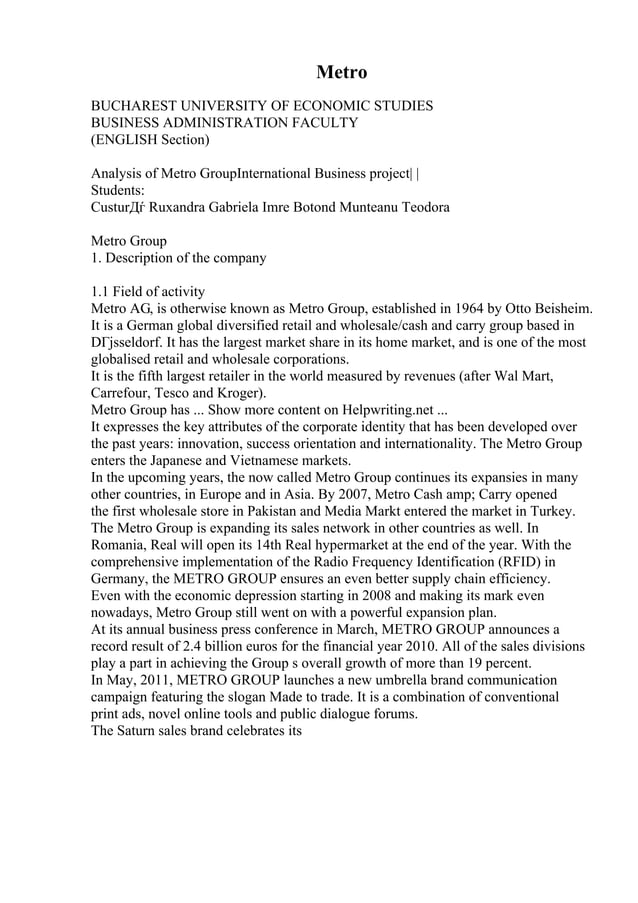 Metro

BUCHAREST UNIVERSITY OF ECONOMIC STUDIES
BUSINESS ADMINISTRATION FACULTY
(ENGLISH Section)

Analysis of Metro GroupInternational Business project| |
Students:
CusturДѓ Ruxandra Gabriela Imre Botond Munteanu Teodora

Metro Group
1. Description of the company

1.1 Field of activity
Metro AG, is otherwise known as Metro Group, established in 1964 by Otto Beisheim. It is a German global diversified retail and wholesale/cash and carry group based in DГјsseldorf. It has the largest market share in its home market, and is one of the most globalised retail and wholesale corporations.
It is the fifth largest retailer in the world measured by revenues (after Wal Mart, Carrefour, Tesco and Kroger).
Metro Group has ... Show more content on Helpwriting.net ...
It expresses the key attributes of the corporate identity that has been developed over the past years: innovation, success orientation and internationality. The Metro Group enters the Japanese and Vietnamese markets.
In the upcoming years, the now called Metro Group continues its expansies in many other countries, in Europe and in Asia. By 2007, Metro Cash amp; Carry opened the first wholesale store in Pakistan and Media Markt entered the market in Turkey. The Metro Group is expanding its sales network in other countries as well. In Romania, Real will open its 14th Real hypermarket at the end of the year. With the comprehensive implementation of the Radio Frequency Identification (RFID) in Germany, the METRO GROUP ensures an even better supply chain efficiency.
Even with the economic depression starting in 2008 and making its mark even nowadays, Metro Group still went on with a powerful expansion plan.
At its annual business press conference in March, METRO GROUP announces a record result of 2.4 billion euros for the financial year 2010. All of the sales divisions play a part in achieving the Group s overall growth of more than 19 percent.
In May, 2011, METRO GROUP launches a new umbrella brand communication campaign featuring the slogan Made to trade. It is a combination of conventional print ads, novel online tools and public dialogue forums.
The Saturn sales brand celebrates its